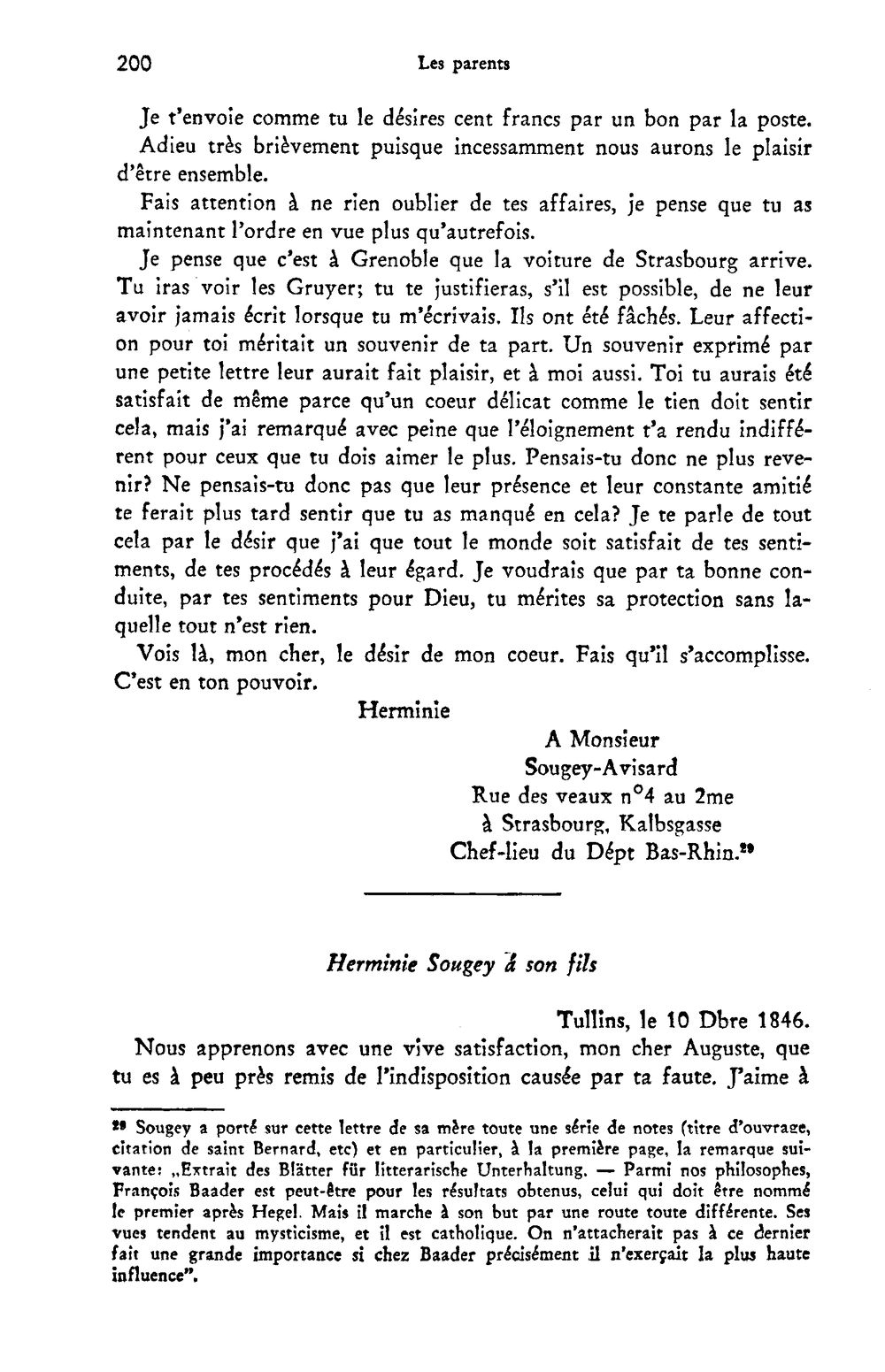 200 Les parents

Je t'envoie comme tu le désires cent francs par un bon par la poste.

Adieu très brièvement puisque incessamment nous aurons le plaisir d'être ensemble.

Fais attention à ne rien oublier de tes affaires, je pense que tu as maintenant l'ordre en vue plus qu'autrefois.

Je pense que c'est à Grenoble que la voiture de Strasbourg arrive. Tu iras voir les Gruyer; tu te justifieras, s'il est possible, de ne leur avoir jamais écrit lorsque tu m'écrivais. Ils ont été fâchés. Leur affection pour toi méritait un souvenir de ta part. Un souvenir exprimé par une petite lettre leur aurait fait plaisir, et à moi aussi. Toi tu aurais été satisfait de même parce qu'un coeur délicat comme le tien doit sentir cela, mais j'ai remarqué avec peine que l'éloignement t'a rendu indifférent pour ceux que tu dois aimer le plus. Pensais-tu donc ne plus revenir? Ne pensais-tu donc pas que leur présence et leur constante amitié te ferait plus tard sentir que tu as manqué en cela? Je te parle de tout cela par le désir que j'ai que tout le monde soit satisfait de tes sentiments, de tes procédés à leur égard. Je voudrais que par ta bonne conduite, par tes sentiments pour Dieu, tu mérites sa protection sans laquelle tout n'est rien.

Vois là, mon cher, le désir de mon coeur. Fais qu'il s'accomplisse. C'est en ton pouvoir.

Herminie

A Monsieur
Sougey-Avisard
Rue des veaux n°4 au 2me
à Strasbourg, Kalbsgasse
Chef-lieu du Dépt Bas-Rhin.$^{29}$

Herminie Sougey à son fils

Tullins, le 10 Dbre 1846.

Nous apprenons avec une vive satisfaction, mon cher Auguste, que tu es à peu près remis de l'indisposition causée par ta faute. J'aime à

$^{29}$ Sougey a porté sur cette lettre de sa mère toute une série de notes (titre d'ouvrage, citation de saint Bernard, etc) et en particulier, à la première page, la remarque suivante: „Extrait des Blätter für litterarische Unterhaltung. — Parmi nos philosophes, François Baader est peut-être pour les résultats obtenus, celui qui doit être nommé le premier après Hegel. Mais il marche à son but par une route toute différente. Ses vues tendent au mysticisme, et il est catholique. On n'attacherait pas à ce dernier fait une grande importance si chez Baader précisément il n'exerçait la plus haute influence".